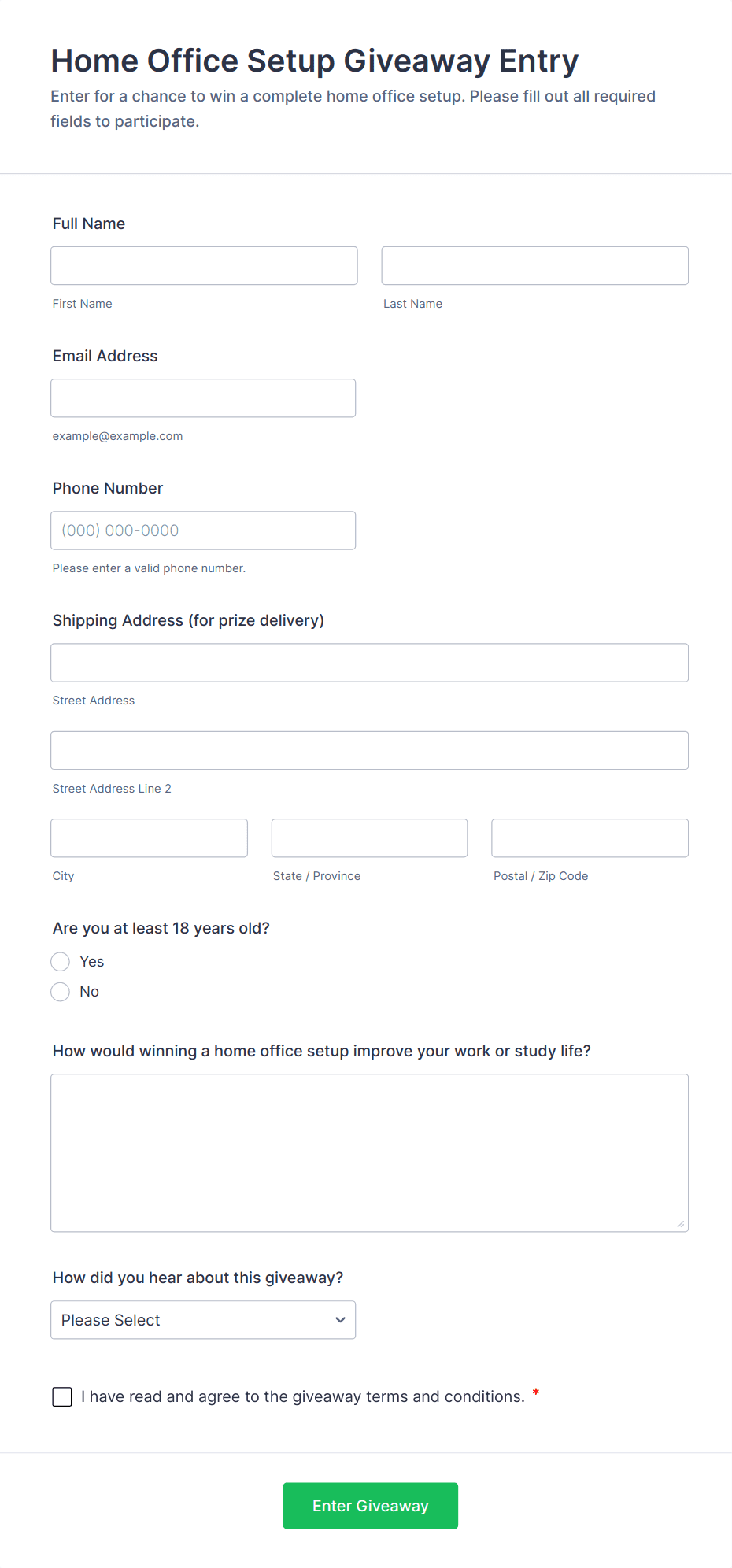 Home Office Setup Giveaway Entry

Enter for a chance to win a complete home office setup. Please fill out all required fields to participate.

Full Name

First Name

Last Name

Email Address

example@example.com

Phone Number

(000) 000-0000

Please enter a valid phone number.

Shipping Address (for prize delivery)

Street Address

Street Address Line 2

City

State / Province

Postal / Zip Code

Are you at least 18 years old?

Yes

No

How would winning a home office setup improve your work or study life?

How did you hear about this giveaway?

Please Select

I have read and agree to the giveaway terms and conditions. *

Enter Giveaway